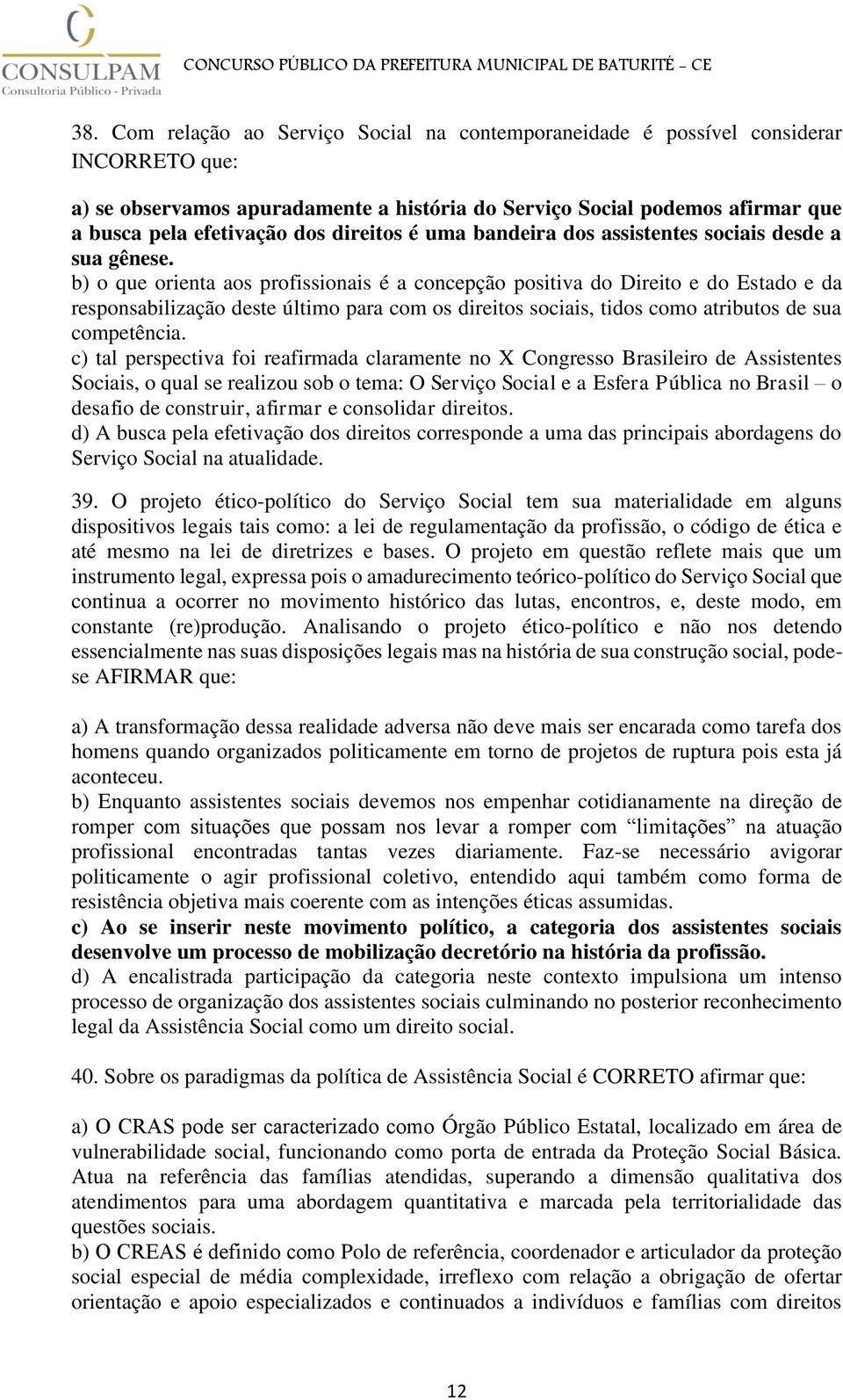 CONSULPAM
Consultoria Público - Privada

CONCURSO PÚBLICO DA PREFEITURA MUNICIPAL DE BATURITÉ – CE

38. Com relação ao Serviço Social na contemporaneidade é possível considerar INCORRETO que:

a) se observamos apuradamente a história do Serviço Social podemos afirmar que a busca pela efetivação dos direitos é uma bandeira dos assistentes sociais desde a sua gênese.
b) o que orienta aos profissionais é a concepção positiva do Direito e do Estado e da responsabilização deste último para com os direitos sociais, tidos como atributos de sua competência.
c) tal perspectiva foi reafirmada claramente no X Congresso Brasileiro de Assistentes Sociais, o qual se realizou sob o tema: O Serviço Social e a Esfera Pública no Brasil – o desafio de construir, afirmar e consolidar direitos.
d) A busca pela efetivação dos direitos corresponde a uma das principais abordagens do Serviço Social na atualidade.

39. O projeto ético-político do Serviço Social tem sua materialidade em alguns dispositivos legais tais como: a lei de regulamentação da profissão, o código de ética e até mesmo na lei de diretrizes e bases. O projeto em questão reflete mais que um instrumento legal, expressa pois o amadurecimento teórico-político do Serviço Social que continua a ocorrer no movimento histórico das lutas, encontros, e, deste modo, em constante (re)produção. Analisando o projeto ético-político e não nos detendo essencialmente nas suas disposições legais mas na história de sua construção social, pode-se AFIRMAR que:

a) A transformação dessa realidade adversa não deve mais ser encarada como tarefa dos homens quando organizados politicamente em torno de projetos de ruptura pois esta já aconteceu.
b) Enquanto assistentes sociais devemos nos empenhar cotidianamente na direção de romper com situações que possam nos levar a romper com “limitações” na atuação profissional encontradas tantas vezes diariamente. Faz-se necessário avigorar politicamente o agir profissional coletivo, entendido aqui também como forma de resistência objetiva mais coerente com as intenções éticas assumidas.
c) Ao se inserir neste movimento político, a categoria dos assistentes sociais desenvolve um processo de mobilização decretório na história da profissão.
d) A encalistrada participação da categoria neste contexto impulsiona um intenso processo de organização dos assistentes sociais culminando no posterior reconhecimento legal da Assistência Social como um direito social.

40. Sobre os paradigmas da política de Assistência Social é CORRETO afirmar que:

a) O CRAS pode ser caracterizado como Órgão Público Estatal, localizado em área de vulnerabilidade social, funcionando como porta de entrada da Proteção Social Básica. Atua na referência das famílias atendidas, superando a dimensão qualitativa dos atendimentos para uma abordagem quantitativa e marcada pela territorialidade das questões sociais.
b) O CREAS é definido como Polo de referência, coordenador e articulador da proteção social especial de média complexidade, irreflexo com relação a obrigação de ofertar orientação e apoio especializados e continuados a indivíduos e famílias com direitos

12